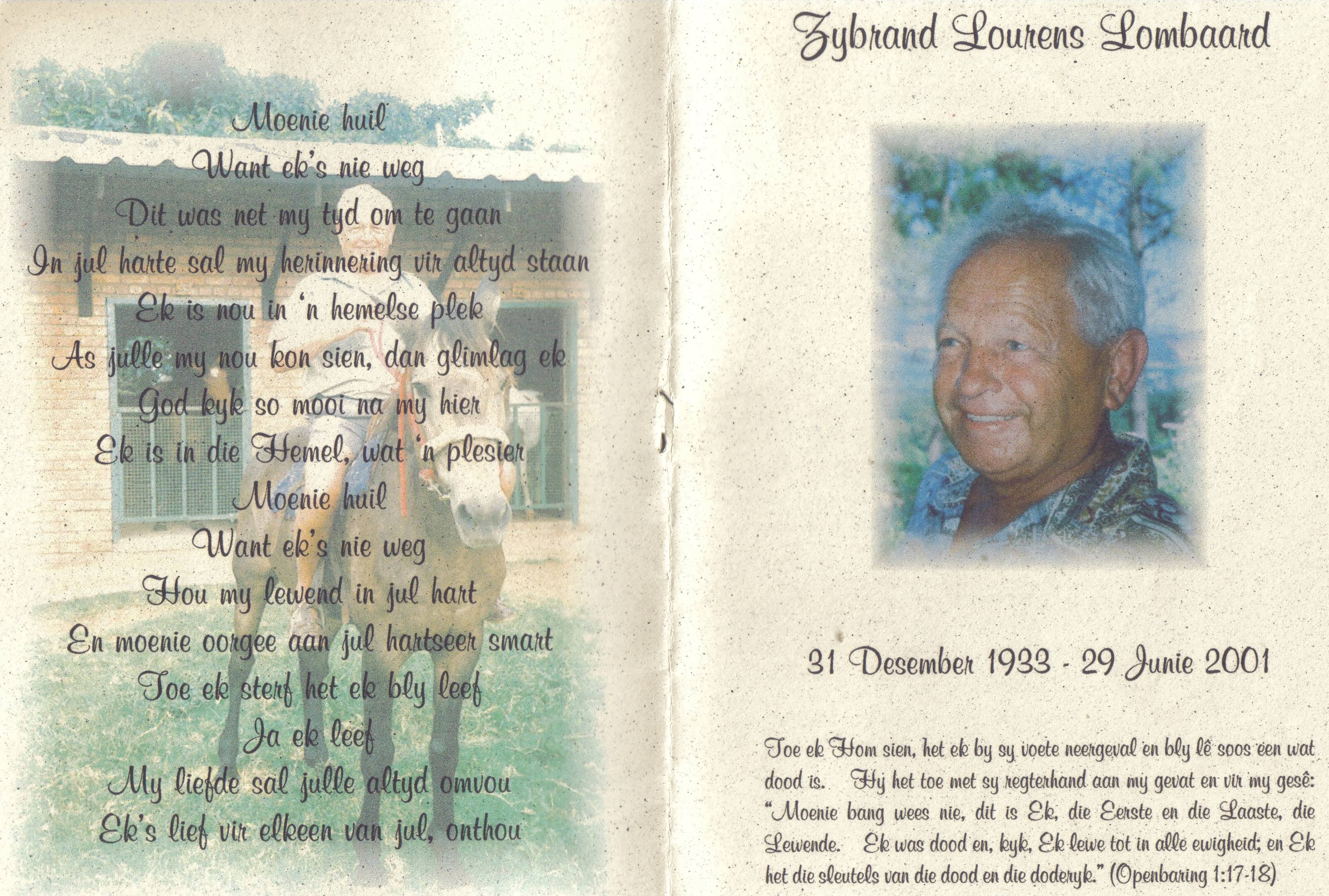 Moenie huil
Want ek's nie weg
Dit was net my tyd om te gaan
In jul harte sal my herinnering vir altyd staan
Ek is nou in 'n hemelse plek
As julle my nou kon sien, dan glimlag ek
God kyk so mooi na my hier
Ek is in die Hemel, wat 'n plesier
Moenie huil
Want ek's nie weg
Hou my lewend in jul hart
En moenie oorgee aan jul hartseer smart
Toe ek sterf het ek bly leef
Ja ek leef
My liefde sal julle altyd omvou
Ek's lief vir elkeen van jul, onthou

Zybrand Lourens Lombaard

31 Desember 1933 - 29 Junie 2001

Toe ek Hom sien, het ek by sy voete neergeval en bly lê soos een wat dood is. Hy het toe met sy regterhand aan my gevat en vir my gesê: "Moenie bang wees nie, dit is Ek, die Eerste en die Laaste, die Lewende. Ek was dood en, kyk, Ek lewe tot in alle ewigheid; en Ek het die sleutels van die dood en die doderyk." (Openbaring 1:17-18)